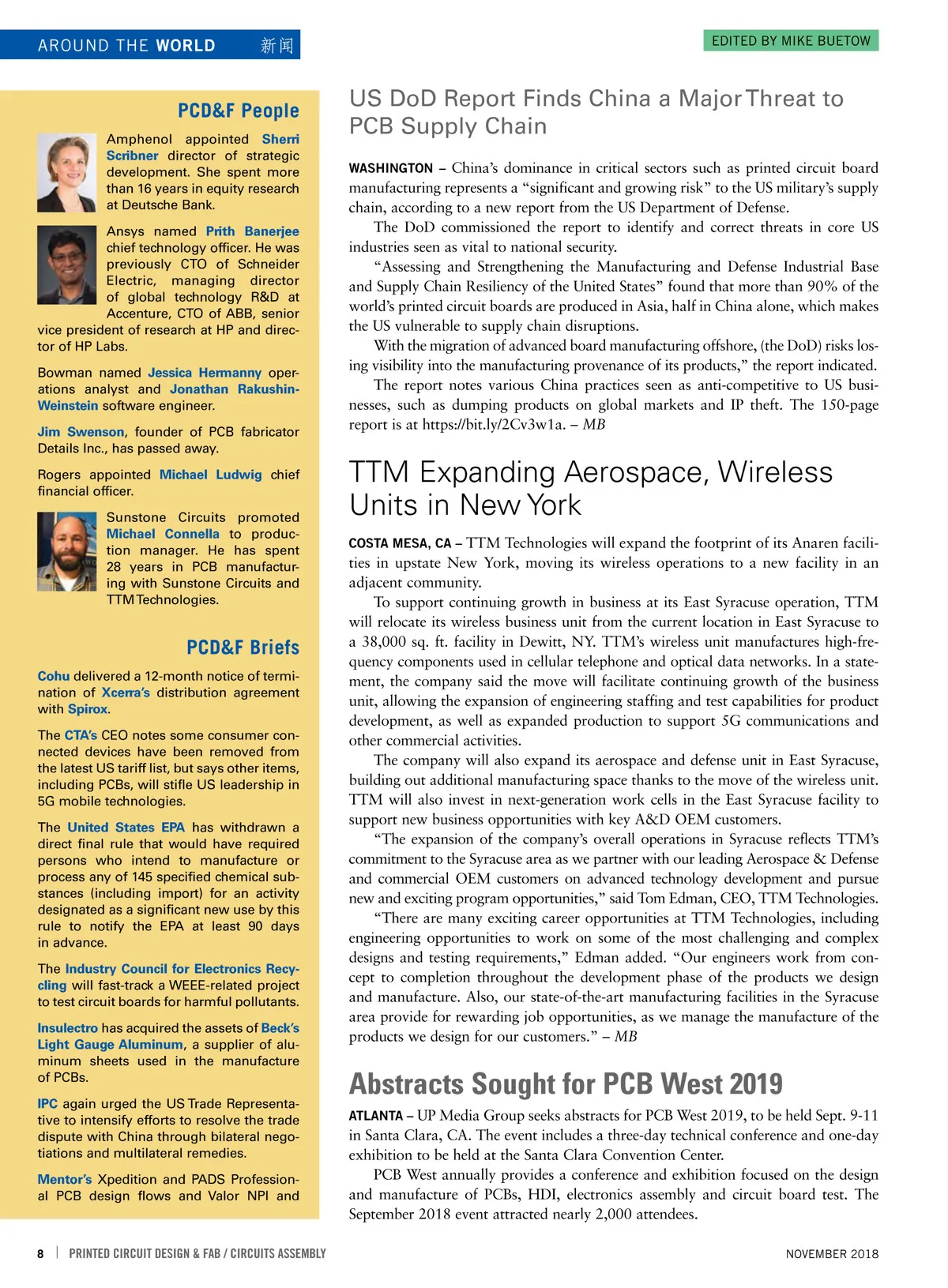 AROUND THE WORLD 新闻

EDITED BY MIKE BUETOW

PCD&F People

Amphenol appointed Sherri Scribner director of strategic development. She spent more than 16 years in equity research at Deutsche Bank.

Ansys named Prith Banerjee chief technology officer. He was previously CTO of Schneider Electric, managing director of global technology R&D at Accenture, CTO of ABB, senior vice president of research at HP and director of HP Labs.

Bowman named Jessica Hermanny operations analyst and Jonathan Rakushin-Weinstein software engineer.

Jim Swenson, founder of PCB fabricator Details Inc., has passed away.

Rogers appointed Michael Ludwig chief financial officer.

Sunstone Circuits promoted Michael Connella to production manager. He has spent 28 years in PCB manufacturing with Sunstone Circuits and TTM Technologies.

PCD&F Briefs

Cohu delivered a 12-month notice of termination of Xcerra's distribution agreement with Spirox.

The CTA's CEO notes some consumer connected devices have been removed from the latest US tariff list, but says other items, including PCBs, will stifle US leadership in 5G mobile technologies.

The United States EPA has withdrawn a direct final rule that would have required persons who intend to manufacture or process any of 145 specified chemical substances (including import) for an activity designated as a significant new use by this rule to notify the EPA at least 90 days in advance.

The Industry Council for Electronics Recycling will fast-track a WEEE-related project to test circuit boards for harmful pollutants.

Insulectro has acquired the assets of Beck's Light Gauge Aluminum, a supplier of aluminum sheets used in the manufacture of PCBs.

IPC again urged the US Trade Representative to intensify efforts to resolve the trade dispute with China through bilateral negotiations and multilateral remedies.

Mentor's Xpedition and PADS Professional PCB design flows and Valor NPI and

US DoD Report Finds China a Major Threat to PCB Supply Chain

WASHINGTON – China's dominance in critical sectors such as printed circuit board manufacturing represents a "significant and growing risk" to the US military's supply chain, according to a new report from the US Department of Defense.

The DoD commissioned the report to identify and correct threats in core US industries seen as vital to national security.

"Assessing and Strengthening the Manufacturing and Defense Industrial Base and Supply Chain Resiliency of the United States" found that more than 90% of the world's printed circuit boards are produced in Asia, half in China alone, which makes the US vulnerable to supply chain disruptions.

With the migration of advanced board manufacturing offshore, (the DoD) risks losing visibility into the manufacturing provenance of its products," the report indicated.

The report notes various China practices seen as anti-competitive to US businesses, such as dumping products on global markets and IP theft. The 150-page report is at https://bit.ly/2Cv3w1a. – MB

TTM Expanding Aerospace, Wireless Units in New York

COSTA MESA, CA – TTM Technologies will expand the footprint of its Anaren facilities in upstate New York, moving its wireless operations to a new facility in an adjacent community.

To support continuing growth in business at its East Syracuse operation, TTM will relocate its wireless business unit from the current location in East Syracuse to a 38,000 sq. ft. facility in Dewitt, NY. TTM's wireless unit manufactures high-frequency components used in cellular telephone and optical data networks. In a statement, the company said the move will facilitate continuing growth of the business unit, allowing the expansion of engineering staffing and test capabilities for product development, as well as expanded production to support 5G communications and other commercial activities.

The company will also expand its aerospace and defense unit in East Syracuse, building out additional manufacturing space thanks to the move of the wireless unit. TTM will also invest in next-generation work cells in the East Syracuse facility to support new business opportunities with key A&D OEM customers.

"The expansion of the company's overall operations in Syracuse reflects TTM's commitment to the Syracuse area as we partner with our leading Aerospace & Defense and commercial OEM customers on advanced technology development and pursue new and exciting program opportunities," said Tom Edman, CEO, TTM Technologies.

"There are many exciting career opportunities at TTM Technologies, including engineering opportunities to work on some of the most challenging and complex designs and testing requirements," Edman added. "Our engineers work from concept to completion throughout the development phase of the products we design and manufacture. Also, our state-of-the-art manufacturing facilities in the Syracuse area provide for rewarding job opportunities, as we manage the manufacture of the products we design for our customers." – MB

Abstracts Sought for PCB West 2019

ATLANTA – UP Media Group seeks abstracts for PCB West 2019, to be held Sept. 9-11 in Santa Clara, CA. The event includes a three-day technical conference and one-day exhibition to be held at the Santa Clara Convention Center.

PCB West annually provides a conference and exhibition focused on the design and manufacture of PCBs, HDI, electronics assembly and circuit board test. The September 2018 event attracted nearly 2,000 attendees.

8 | PRINTED CIRCUIT DESIGN & FAB / CIRCUITS ASSEMBLY

NOVEMBER 2018